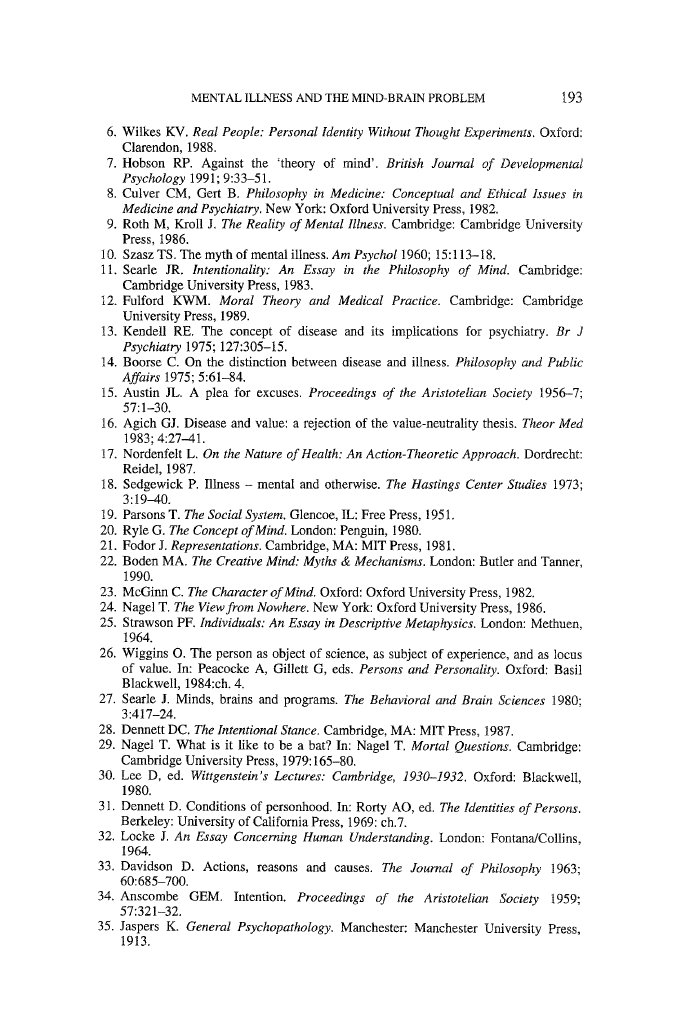 MENTAL ILLNESS AND THE MIND-BRAIN PROBLEM 193

6. Wilkes KV. Real People: Personal Identity Without Thought Experiments. Oxford: Clarendon, 1988.
7. Hobson RP. Against the 'theory of mind'. British Journal of Developmental Psychology 1991; 9:33–51.
8. Culver CM, Gert B. Philosophy in Medicine: Conceptual and Ethical Issues in Medicine and Psychiatry. New York: Oxford University Press, 1982.
9. Roth M, Kroll J. The Reality of Mental Illness. Cambridge: Cambridge University Press, 1986.
10. Szasz TS. The myth of mental illness. Am Psychol 1960; 15:113–18.
11. Searle JR. Intentionality: An Essay in the Philosophy of Mind. Cambridge: Cambridge University Press, 1983.
12. Fulford KWM. Moral Theory and Medical Practice. Cambridge: Cambridge University Press, 1989.
13. Kendell RE. The concept of disease and its implications for psychiatry. Br J Psychiatry 1975; 127:305–15.
14. Boorse C. On the distinction between disease and illness. Philosophy and Public Affairs 1975; 5:61–84.
15. Austin JL. A plea for excuses. Proceedings of the Aristotelian Society 1956–7; 57:1–30.
16. Agich GJ. Disease and value: a rejection of the value-neutrality thesis. Theor Med 1983; 4:27–41.
17. Nordenfelt L. On the Nature of Health: An Action-Theoretic Approach. Dordrecht: Reidel, 1987.
18. Sedgewick P. Illness – mental and otherwise. The Hastings Center Studies 1973; 3:19–40.
19. Parsons T. The Social System. Glencoe, IL: Free Press, 1951.
20. Ryle G. The Concept of Mind. London: Penguin, 1980.
21. Fodor J. Representations. Cambridge, MA: MIT Press, 1981.
22. Boden MA. The Creative Mind: Myths & Mechanisms. London: Butler and Tanner, 1990.
23. McGinn C. The Character of Mind. Oxford: Oxford University Press, 1982.
24. Nagel T. The View from Nowhere. New York: Oxford University Press, 1986.
25. Strawson PF. Individuals: An Essay in Descriptive Metaphysics. London: Methuen, 1964.
26. Wiggins O. The person as object of science, as subject of experience, and as locus of value. In: Peacocke A, Gillett G, eds. Persons and Personality. Oxford: Basil Blackwell, 1984:ch. 4.
27. Searle J. Minds, brains and programs. The Behavioral and Brain Sciences 1980; 3:417–24.
28. Dennett DC. The Intentional Stance. Cambridge, MA: MIT Press, 1987.
29. Nagel T. What is it like to be a bat? In: Nagel T. Mortal Questions. Cambridge: Cambridge University Press, 1979:165–80.
30. Lee D, ed. Wittgenstein's Lectures: Cambridge, 1930–1932. Oxford: Blackwell, 1980.
31. Dennett D. Conditions of personhood. In: Rorty AO, ed. The Identities of Persons. Berkeley: University of California Press, 1969: ch.7.
32. Locke J. An Essay Concerning Human Understanding. London: Fontana/Collins, 1964.
33. Davidson D. Actions, reasons and causes. The Journal of Philosophy 1963; 60:685–700.
34. Anscombe GEM. Intention. Proceedings of the Aristotelian Society 1959; 57:321–32.
35. Jaspers K. General Psychopathology. Manchester: Manchester University Press, 1913.